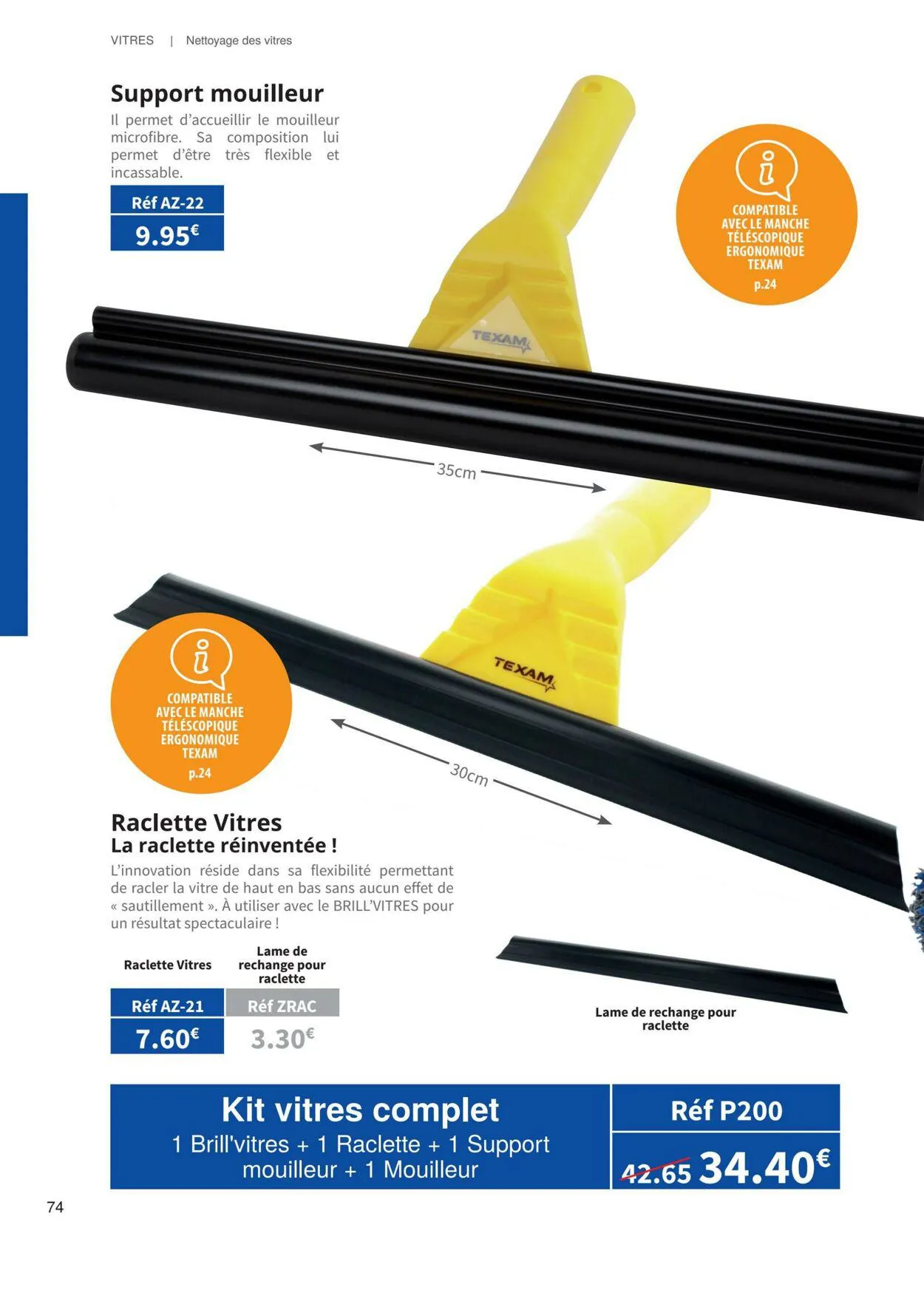 VITRES | Nettoyage des vitres

Support mouilleur

Il permet d'accueillir le mouilleur microfibre. Sa composition lui permet d'être très flexible et incassable.

Réf AZ-22

9.95€

COMPATIBLE AVEC LE MANCHE TÉLÉSCOPIQUE ERGONOMIQUE TEXAM
p.24

TEXAM

35cm

TEXAM

COMPATIBLE AVEC LE MANCHE TÉLÉSCOPIQUE ERGONOMIQUE TEXAM
p.24

30cm

Raclette Vitres
La raclette réinventée !

L'innovation réside dans sa flexibilité permettant de racler la vitre de haut en bas sans aucun effet de « sautillement ». À utiliser avec le BRILL'VITRES pour un résultat spectaculaire !

Raclette Vitres
Réf AZ-21
7.60€

Lame de rechange pour raclette
Réf ZRAC
3.30€

Lame de rechange pour raclette

Kit vitres complet
1 Brill'vitres + 1 Raclette + 1 Support mouilleur + 1 Mouilleur

Réf P200
42.65 34.40€

74